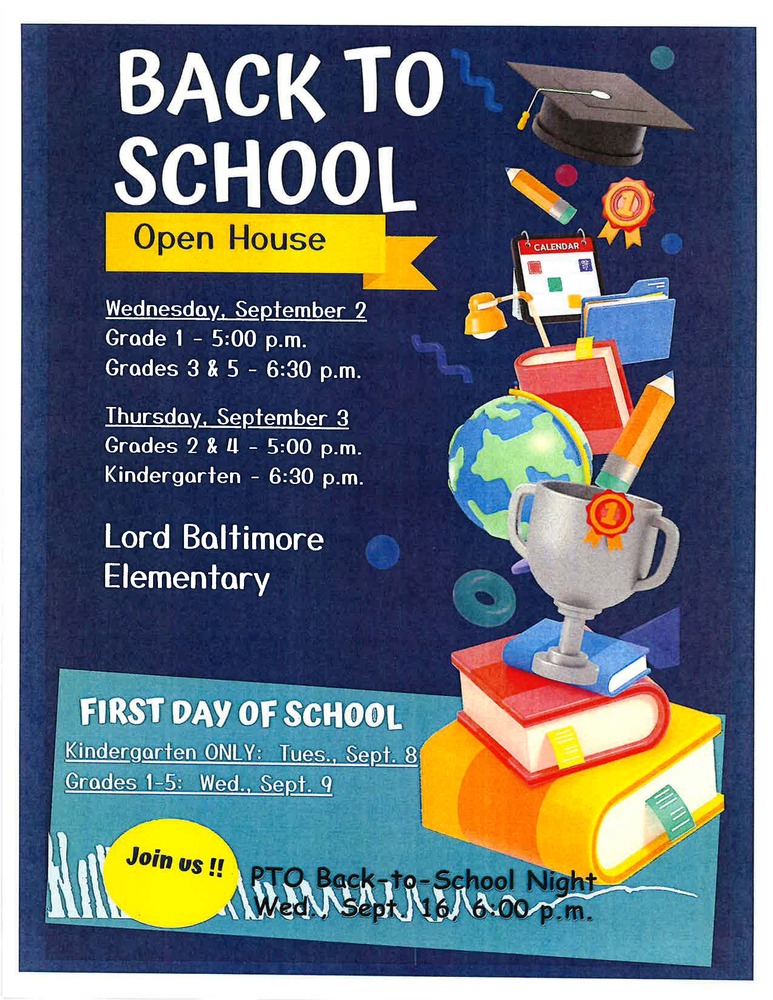 BACK TO SCHOOL

Open House

Wednesday, September 2
Grade 1 - 5:00 p.m.
Grades 3 & 5 - 6:30 p.m.

Thursday, September 3
Grades 2 & 4 - 5:00 p.m.
Kindergarten - 6:30 p.m.

Lord Baltimore Elementary

CALENDAR

FIRST DAY OF SCHOOL
Kindergarten ONLY: Tues., Sept. 8
Grades 1-5: Wed., Sept. 9

Join us !!

PTO Back-to-School Night
Wed., Sept. 16, 6:00 p.m.